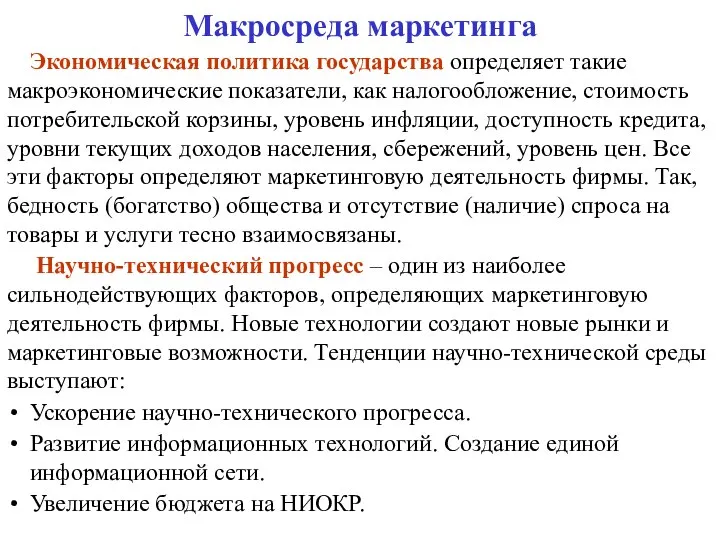 Макросреда маркетинга

Экономическая политика государства определяет такие макроэкономические показатели, как налогообложение, стоимость потребительской корзины, уровень инфляции, доступность кредита, уровни текущих доходов населения, сбережений, уровень цен. Все эти факторы определяют маркетинговую деятельность фирмы. Так, бедность (богатство) общества и отсутствие (наличие) спроса на товары и услуги тесно взаимосвязаны.

Научно-технический прогресс – один из наиболее сильнодействующих факторов, определяющих маркетинговую деятельность фирмы. Новые технологии создают новые рынки и маркетинговые возможности. Тенденции научно-технической среды выступают:

• Ускорение научно-технического прогресса.
• Развитие информационных технологий. Создание единой информационной сети.
• Увеличение бюджета на НИОКР.